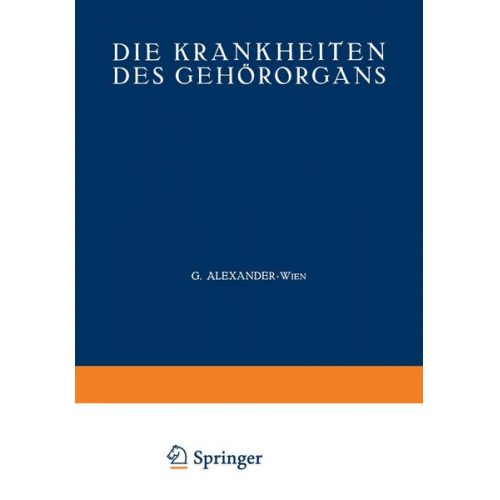 DIE KRANKHEITEN DES GEHÖRORGANS

G. ALEXANDER-WIEN

Springer